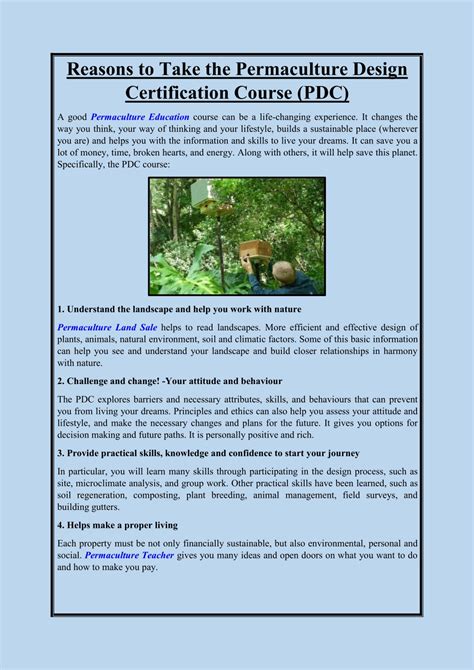 Reasons to Take the Permaculture Design Certification Course (PDC)

A good Permaculture Education course can be a life-changing experience. It changes the way you think, your way of thinking and your lifestyle, builds a sustainable place (wherever you are) and helps you with the information and skills to live your dreams. It can save you a lot of money, time, broken hearts, and energy. Along with others, it will help save this planet. Specifically, the PDC course:

1. Understand the landscape and help you work with nature

Permaculture Land Sale helps to read landscapes. More efficient and effective design of plants, animals, natural environment, soil and climatic factors. Some of this basic information can help you see and understand your landscape and build closer relationships in harmony with nature.

2. Challenge and change! -Your attitude and behaviour

The PDC explores barriers and necessary attributes, skills, and behaviours that can prevent you from living your dreams. Principles and ethics can also help you assess your attitude and lifestyle, and make the necessary changes and plans for the future. It gives you options for decision making and future paths. It is personally positive and rich.

3. Provide practical skills, knowledge and confidence to start your journey

In particular, you will learn many skills through participating in the design process, such as site, microclimate analysis, and group work. Other practical skills have been learned, such as soil regeneration, composting, plant breeding, animal management, field surveys, and building gutters.

4. Helps make a proper living

Each property must be not only financially sustainable, but also environmental, personal and social. Permaculture Teacher gives you many ideas and open doors on what you want to do and how to make you pay.